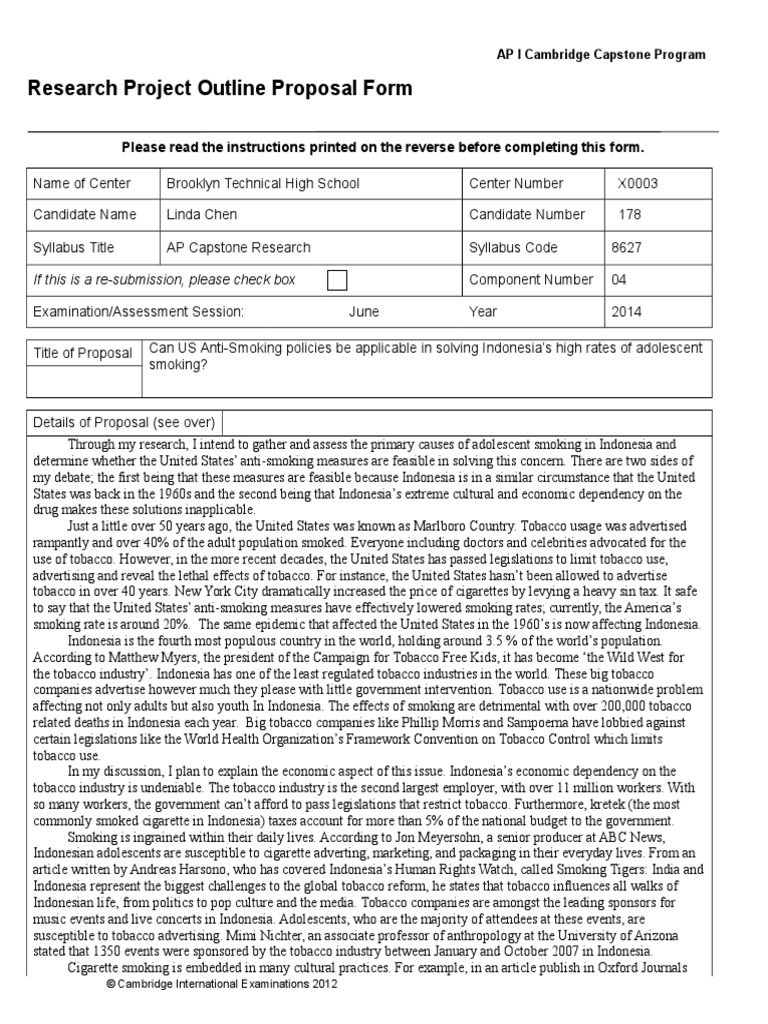 AP I Cambridge Capstone Program

Research Project Outline Proposal Form

Please read the instructions printed on the reverse before completing this form.

| Name of Center | Brooklyn Technical High School | Center Number | X0003 |
|---|---|---|---|
| Candidate Name | Linda Chen | Candidate Number | 178 |
| Syllabus Title | AP Capstone Research | Syllabus Code | 8627 |
| If this is a re-submission, please check box | | Component Number | 04 |
| Examination/Assessment Session: | June | Year | 2014 |

| Title of Proposal | Can US Anti-Smoking policies be applicable in solving Indonesia's high rates of adolescent smoking? |
|---|---|

Details of Proposal (see over)

Through my research, I intend to gather and assess the primary causes of adolescent smoking in Indonesia and determine whether the United States' anti-smoking measures are feasible in solving this concern. There are two sides of my debate; the first being that these measures are feasible because Indonesia is in a similar circumstance that the United States was back in the 1960s and the second being that Indonesia's extreme cultural and economic dependency on the drug makes these solutions inapplicable.

Just a little over 50 years ago, the United States was known as Marlboro Country. Tobacco usage was advertised rampantly and over 40% of the adult population smoked. Everyone including doctors and celebrities advocated for the use of tobacco. However, in the more recent decades, the United States has passed legislations to limit tobacco use, advertising and reveal the lethal effects of tobacco. For instance, the United States hasn't been allowed to advertise tobacco in over 40 years. New York City dramatically increased the price of cigarettes by levying a heavy sin tax. It safe to say that the United States' anti-smoking measures have effectively lowered smoking rates; currently, the America's smoking rate is around 20%. The same epidemic that affected the United States in the 1960's is now affecting Indonesia.

Indonesia is the fourth most populous country in the world, holding around 3.5 % of the world's population. According to Matthew Myers, the president of the Campaign for Tobacco Free Kids, it has become 'the Wild West for the tobacco industry'. Indonesia has one of the least regulated tobacco industries in the world. These big tobacco companies advertise however much they please with little government intervention. Tobacco use is a nationwide problem affecting not only adults but also youth In Indonesia. The effects of smoking are detrimental with over 200,000 tobacco related deaths in Indonesia each year. Big tobacco companies like Phillip Morris and Sampoerna have lobbied against certain legislations like the World Health Organization's Framework Convention on Tobacco Control which limits tobacco use.

In my discussion, I plan to explain the economic aspect of this issue. Indonesia's economic dependency on the tobacco industry is undeniable. The tobacco industry is the second largest employer, with over 11 million workers. With so many workers, the government can't afford to pass legislations that restrict tobacco. Furthermore, kretek (the most commonly smoked cigarette in Indonesia) taxes account for more than 5% of the national budget to the government.

Smoking is ingrained within their daily lives. According to Jon Meyersohn, a senior producer at ABC News, Indonesian adolescents are susceptible to cigarette adverting, marketing, and packaging in their everyday lives. From an article written by Andreas Harsono, who has covered Indonesia's Human Rights Watch, called Smoking Tigers: India and Indonesia represent the biggest challenges to the global tobacco reform, he states that tobacco influences all walks of Indonesian life, from politics to pop culture and the media. Tobacco companies are amongst the leading sponsors for music events and live concerts in Indonesia. Adolescents, who are the majority of attendees at these events, are susceptible to tobacco advertising. Mimi Nichter, an associate professor of anthropology at the University of Arizona stated that 1350 events were sponsored by the tobacco industry between January and October 2007 in Indonesia.

Cigarette smoking is embedded in many cultural practices. For example, in an article publish in Oxford Journals

© Cambridge International Examinations 2012